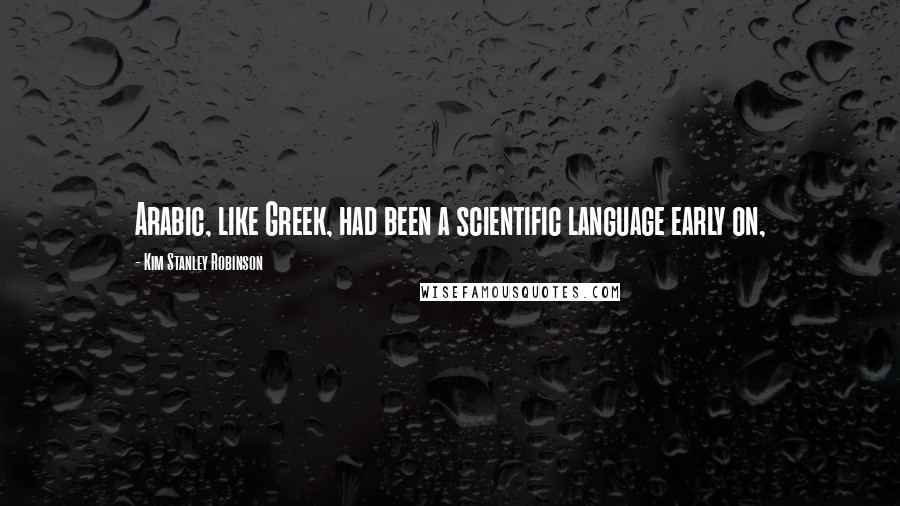 Arabic, like Greek, had been a scientific language early on,

- Kim Stanley Robinson

WISEFAMOUSQUOTES.COM